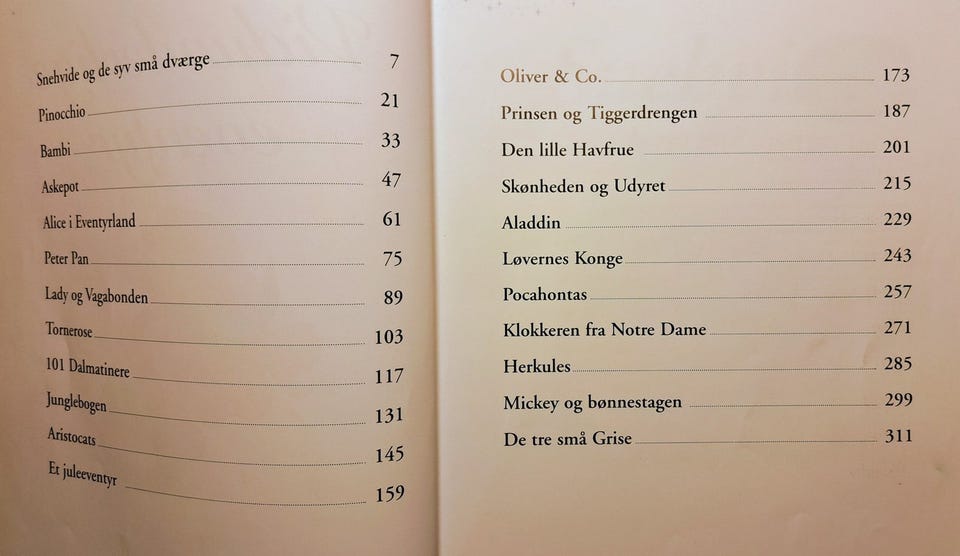 Snehvide og de syv små dværge 7

Pinocchio 21

Bambi 33

Askepot 47

Alice i Eventyrland 61

Peter Pan 75

Lady og Vagabonden 89

Tornerose 103

101 Dalmatinere 117

Junglebogen 131

Aristocats 145

Et juleeventyr 159

Oliver & Co. 173

Prinsen og Tiggerdrengen 187

Den lille Havfrue 201

Skønheden og Udyret 215

Aladdin 229

Løvernes Konge 243

Pocahontas 257

Klokkeren fra Notre Dame 271

Herkules 285

Mickey og bønnestagen 299

De tre små Grise 311